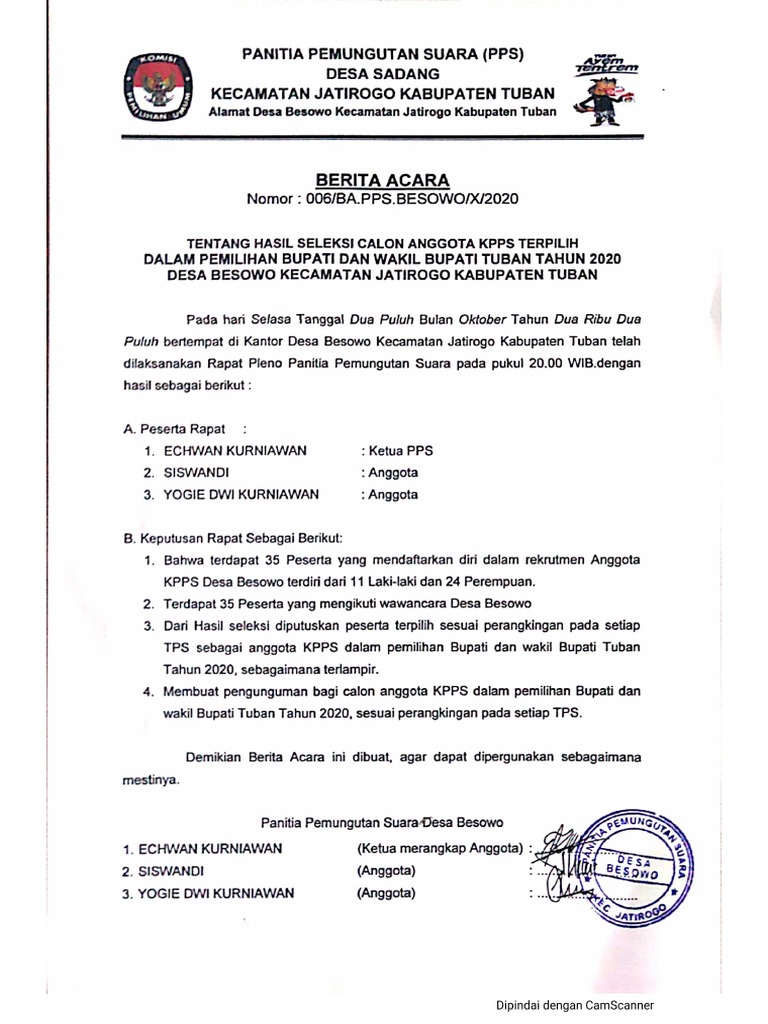 KOMISI PEMILIHAN UMUM

PANITIA PEMUNGUTAN SUARA (PPS)
DESA SADANG
KECAMATAN JATIROGO KABUPATEN TUBAN
Alamat Desa Besowo Kecamatan Jatirogo Kabupaten Tuban

Ayem Tentrem

BERITA ACARA
Nomor : 006/BA.PPS.BESOWO/X/2020

TENTANG HASIL SELEKSI CALON ANGGOTA KPPS TERPILIH
DALAM PEMILIHAN BUPATI DAN WAKIL BUPATI TUBAN TAHUN 2020
DESA BESOWO KECAMATAN JATIROGO KABUPATEN TUBAN

Pada hari Selasa Tanggal Dua Puluh Bulan Oktober Tahun Dua Ribu Dua Puluh bertempat di Kantor Desa Besowo Kecamatan Jatirogo Kabupaten Tuban telah dilaksanakan Rapat Pleno Panitia Pemungutan Suara pada pukul 20.00 WIB.dengan hasil sebagai berikut :

A. Peserta Rapat :
1. ECHWAN KURNIAWAN : Ketua PPS
2. SISWANDI : Anggota
3. YOGIE DWI KURNIAWAN : Anggota

B. Keputusan Rapat Sebagai Berikut:
1. Bahwa terdapat 35 Peserta yang mendaftarkan diri dalam rekrutmen Anggota KPPS Desa Besowo terdiri dari 11 Laki-laki dan 24 Perempuan.
2. Terdapat 35 Peserta yang mengikuti wawancara Desa Besowo
3. Dari Hasil seleksi diputuskan peserta terpilih sesuai perangkingan pada setiap TPS sebagai anggota KPPS dalam pemilihan Bupati dan wakil Bupati Tuban Tahun 2020, sebagaimana terlampir.
4. Membuat pengunguman bagi calon anggota KPPS dalam pemilihan Bupati dan wakil Bupati Tuban Tahun 2020, sesuai perangkingan pada setiap TPS.

Demikian Berita Acara ini dibuat, agar dapat dipergunakan sebagaimana mestinya.

Panitia Pemungutan Suara Desa Besowo
1. ECHWAN KURNIAWAN (Ketua merangkap Anggota) :
2. SISWANDI (Anggota) :
3. YOGIE DWI KURNIAWAN (Anggota) :

PANITIA PEMUNGUTAN SUARA DESA BESOWO KEC. JATIROGO

Dipindai dengan CamScanner